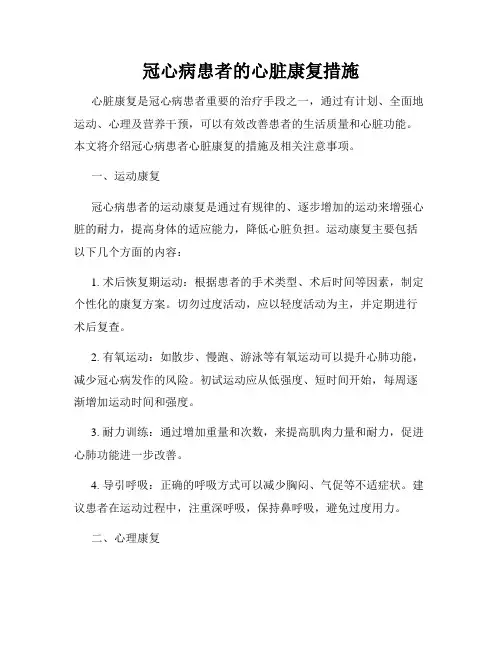 冠心病患者的心脏康复措施

心脏康复是冠心病患者重要的治疗手段之一，通过有计划、全面地运动、心理及营养干预，可以有效改善患者的生活质量和心脏功能。本文将介绍冠心病患者心脏康复的措施及相关注意事项。

一、运动康复

冠心病患者的运动康复是通过有规律的、逐步增加的运动来增强心脏的耐力，提高身体的适应能力，降低心脏负担。运动康复主要包括以下几个方面的内容：

1. 术后恢复期运动：根据患者的手术类型、术后时间等因素，制定个性化的康复方案。切勿过度活动，应以轻度活动为主，并定期进行术后复查。

2. 有氧运动：如散步、慢跑、游泳等有氧运动可以提升心肺功能，减少冠心病发作的风险。初试运动应从低强度、短时间开始，每周逐渐增加运动时间和强度。

3. 耐力训练：通过增加重量和次数，来提高肌肉力量和耐力，促进心肺功能进一步改善。

4. 导引呼吸：正确的呼吸方式可以减少胸闷、气促等不适症状。建议患者在运动过程中，注重深呼吸，保持鼻呼吸，避免过度用力。

二、心理康复